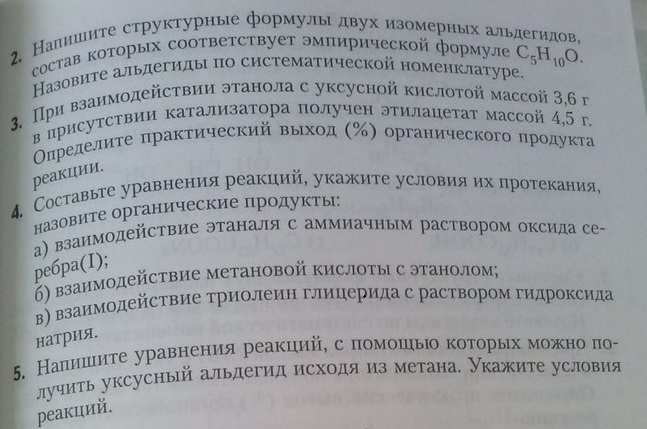 2. Напишите структурные формулы двух изомерных альдегидов, состав которых соответствует эмпирической формуле $C_5H_{10}O$. Назовите альдегиды по систематической номенклатуре.

3. При взаимодействии этанола с уксусной кислотой массой 3,6 г в присутствии катализатора получен этилацетат массой 4,5 г. Определите практический выход (%) органического продукта реакции.

4. Составьте уравнения реакций, укажите условия их протекания, назовите органические продукты:
а) взаимодействие этаналя с аммиачным раствором оксида серебра(I);
б) взаимодействие метановой кислоты с этанолом;
в) взаимодействие триолеин глицерида с раствором гидроксида натрия.

5. Напишите уравнения реакций, с помощью которых можно получить уксусный альдегид исходя из метана. Укажите условия реакций.